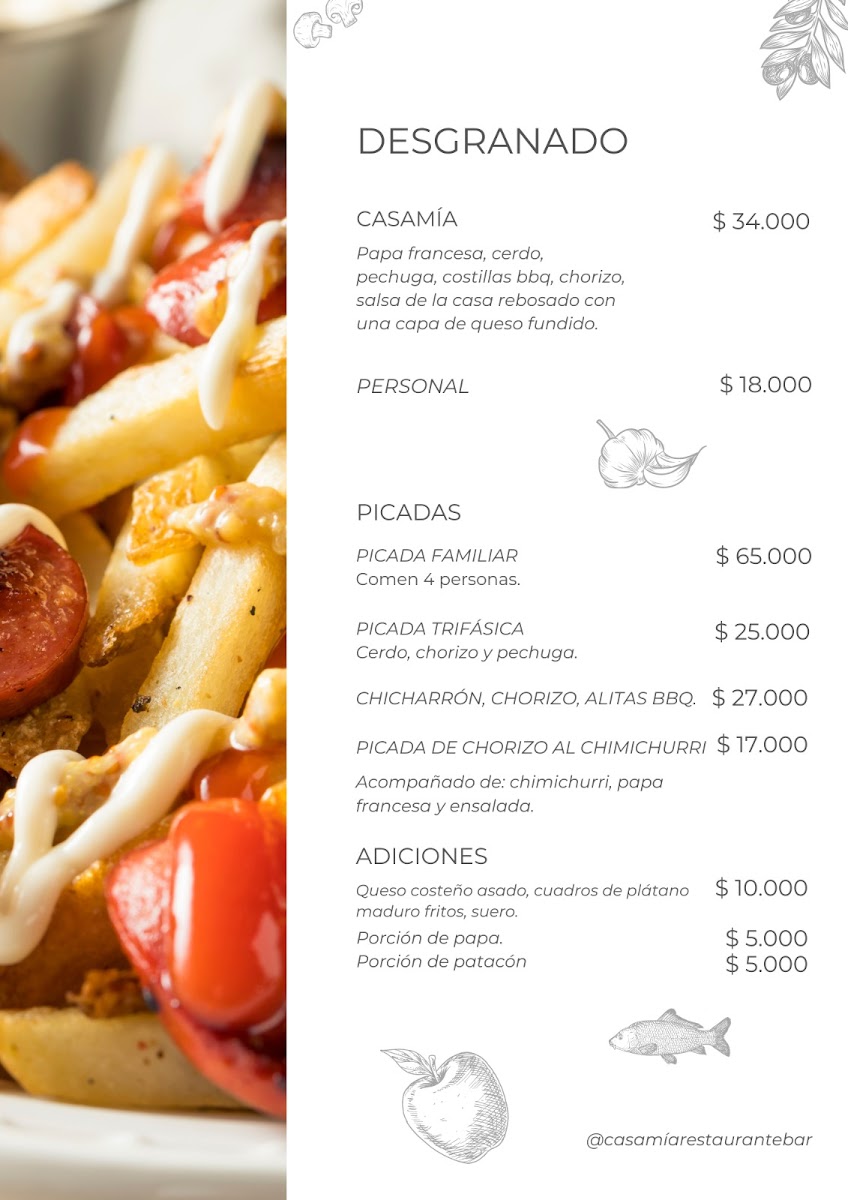 DESGRANADO

CASAMÍA $ 34.000
Papa francesa, cerdo, pechuga, costillas bbq, chorizo, salsa de la casa rebosado con una capa de queso fundido.

PERSONAL $ 18.000

PICADAS

PICADA FAMILIAR $ 65.000
Comen 4 personas.

PICADA TRIFÁSICA $ 25.000
Cerdo, chorizo y pechuga.

CHICHARRÓN, CHORIZO, ALITAS BBQ. $ 27.000

PICADA DE CHORIZO AL CHIMICHURRI $ 17.000
Acompañado de: chimichurri, papa francesa y ensalada.

ADICIONES

Queso costeño asado, cuadros de plátano maduro fritos, suero. $ 10.000
Porción de papa. $ 5.000
Porción de patacón $ 5.000

@casamíarestaurantebar